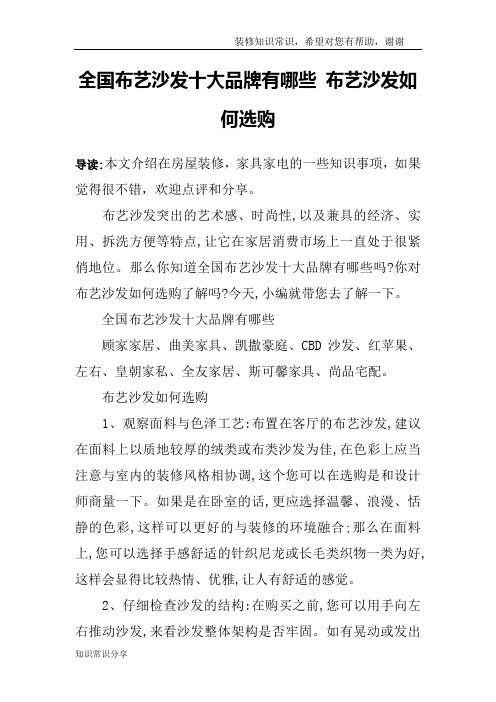 装修知识常识，希望对您有帮助，谢谢

全国布艺沙发十大品牌有哪些 布艺沙发如何选购

导读:本文介绍在房屋装修，家具家电的一些知识事项，如果觉得很不错，欢迎点评和分享。

布艺沙发突出的艺术感、时尚性,以及兼具的经济、实用、拆洗方便等特点,让它在家居消费市场上一直处于很紧俏地位。那么你知道全国布艺沙发十大品牌有哪些吗?你对布艺沙发如何选购了解吗?今天,小编就带您去了解一下。

全国布艺沙发十大品牌有哪些

顾家家居、曲美家具、凯撒豪庭、CBD 沙发、红苹果、左右、皇朝家私、全友家居、斯可馨家具、尚品宅配。

布艺沙发如何选购

1、观察面料与色泽工艺:布置在客厅的布艺沙发,建议在面料上以质地较厚的绒类或布类沙发为佳,在色彩上应当注意与室内的装修风格相协调,这个您可以在选购是和设计师商量一下。如果是在卧室的话,更应选择温馨、浪漫、恬静的色彩,这样可以更好的与装修的环境融合;那么在面料上,您可以选择手感舒适的针织尼龙或长毛类织物一类为好,这样会显得比较热情、优雅,让人有舒适的感觉。

2、仔细检查沙发的结构:在购买之前,您可以用手向左右推动沙发,来看沙发整体架构是否牢固。如有晃动或发出

知识常识分享